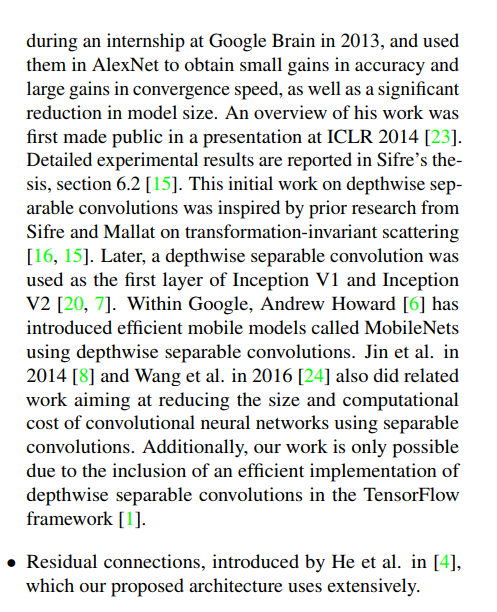 during an internship at Google Brain in 2013, and used them in AlexNet to obtain small gains in accuracy and large gains in convergence speed, as well as a significant reduction in model size. An overview of his work was first made public in a presentation at ICLR 2014 [23]. Detailed experimental results are reported in Sifre's thesis, section 6.2 [15]. This initial work on depthwise separable convolutions was inspired by prior research from Sifre and Mallat on transformation-invariant scattering [16, 15]. Later, a depthwise separable convolution was used as the first layer of Inception V1 and Inception V2 [20, 7]. Within Google, Andrew Howard [6] has introduced efficient mobile models called MobileNets using depthwise separable convolutions. Jin et al. in 2014 [8] and Wang et al. in 2016 [24] also did related work aiming at reducing the size and computational cost of convolutional neural networks using separable convolutions. Additionally, our work is only possible due to the inclusion of an efficient implementation of depthwise separable convolutions in the TensorFlow framework [1].

• Residual connections, introduced by He et al. in [4], which our proposed architecture uses extensively.